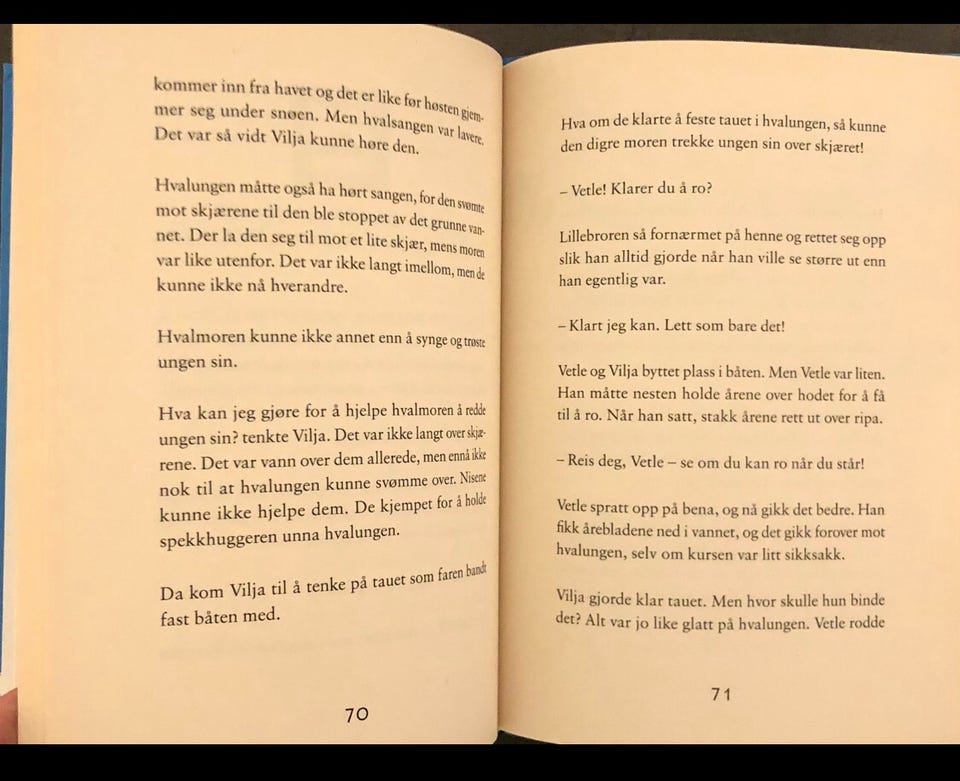 kommer inn fra havet og det er like før høsten gjemmer seg under snøen. Men hvalsangen var lavere. Det var så vidt Vilja kunne høre den.

Hvalungen måtte også ha hørt sangen, for den svømte mot skjærene til den ble stoppet av det grunne vannet. Der la den seg til mot et lite skjær, mens moren var like utenfor. Det var ikke langt imellom, men de kunne ikke nå hverandre.

Hvalmoren kunne ikke annet enn å synge og trøste ungen sin.

Hva kan jeg gjøre for å hjelpe hvalmoren å redde ungen sin? tenkte Vilja. Det var ikke langt over skjærene. Det var vann over dem allerede, men ennå ikke nok til at hvalungen kunne svømme over. Nisene kunne ikke hjelpe dem. De kjempet for å holde spekkhuggeren unna hvalungen.

Da kom Vilja til å tenke på tauet som faren bandt fast båten med.

70

Hva om de klarte å feste tauet i hvalungen, så kunne den digre moren trekke ungen sin over skjæret!

– Vetle! Klarer du å ro?

Lillebroren så fornærmet på henne og rettet seg opp slik han alltid gjorde når han ville se større ut enn han egentlig var.

– Klart jeg kan. Lett som bare det!

Vetle og Vilja byttet plass i båten. Men Vetle var liten. Han måtte nesten holde årene over hodet for å få til å ro. Når han satt, stakk årene rett ut over ripa.

– Reis deg, Vetle – se om du kan ro når du står!

Vetle spratt opp på bena, og nå gikk det bedre. Han fikk årebladene ned i vannet, og det gikk forover mot hvalungen, selv om kursen var litt sikksakk.

Vilja gjorde klar tauet. Men hvor skulle hun binde det? Alt var jo like glatt på hvalungen. Vetle rodde

71